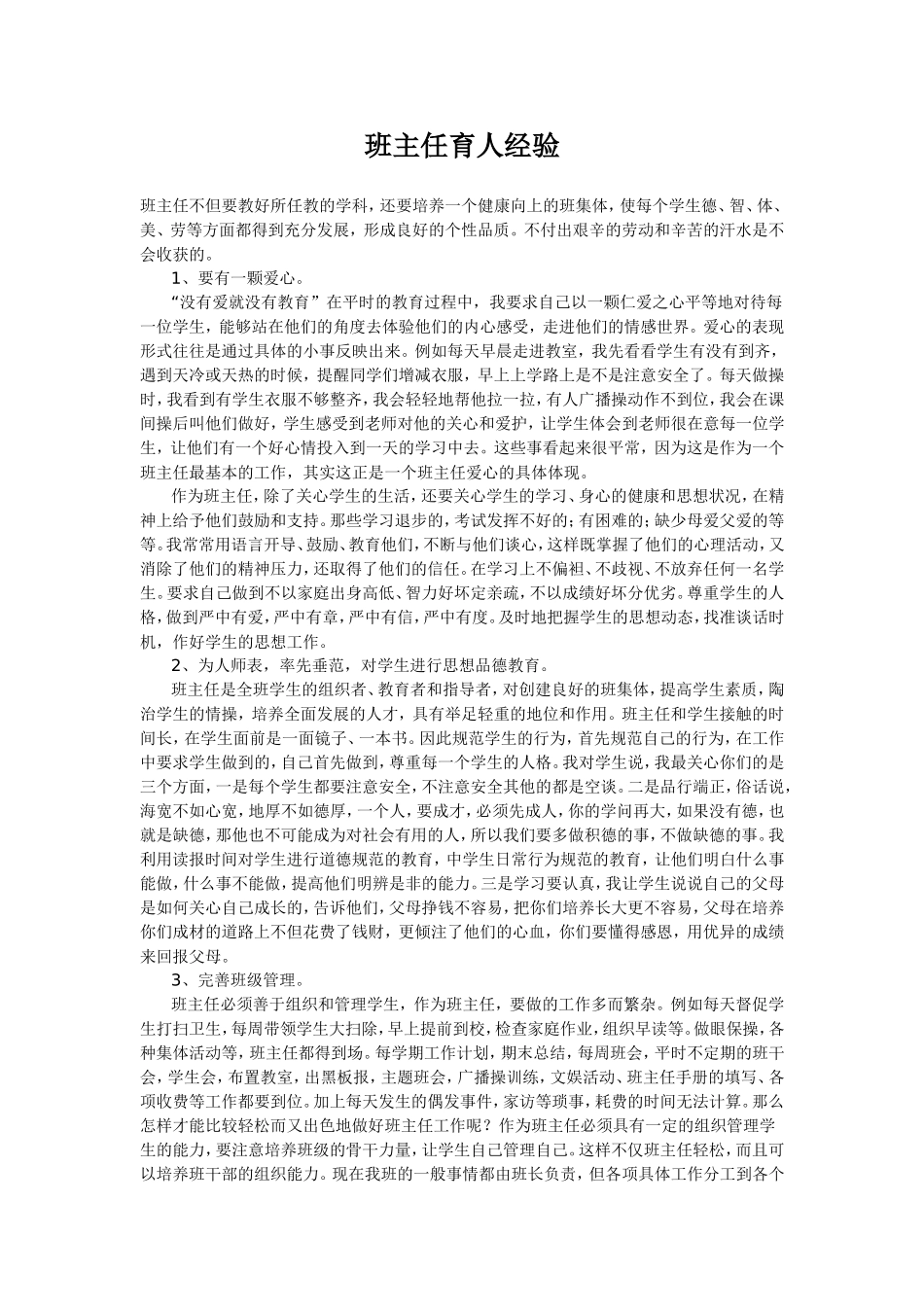 班主任育人经验

班主任不但要教好所任教的学科，还要培养一个健康向上的班集体，使每个学生德、智、体、美、劳等方面都得到充分发展，形成良好的个性品质。不付出艰辛的劳动和辛苦的汗水是不会收获的。

1、要有一颗爱心。

“没有爱就没有教育”在平时的教育过程中，我要求自己以一颗仁爱之心平等地对待每一位学生，能够站在他们的角度去体验他们的内心感受，走进他们的情感世界。爱心的表现形式往往是通过具体的小事反映出来。例如每天早晨走进教室，我先看看学生有没有到齐，遇到天冷或天热的时候，提醒同学们增减衣服，早上上学路上是不是注意安全了。每天做操时，我看到有学生衣服不够整齐，我会轻轻地帮他拉一拉，有人广播操动作不到位，我会在课间操后叫他们做好，学生感受到老师对他的关心和爱护，让学生体会到老师很在意每一位学生，让他们有一个好心情投入到一天的学习中去。这些事看起来很平常，因为这是作为一个班主任最基本的工作，其实这正是一个班主任爱心的具体体现。

作为班主任，除了关心学生的生活，还要关心学生的学习、身心的健康和思想状况，在精神上给予他们鼓励和支持。那些学习退步的，考试发挥不好的；有困难的；缺少母爱父爱的等等。我常常用语言开导、鼓励、教育他们，不断与他们谈心，这样既掌握了他们的心理活动，又消除了他们的精神压力，还取得了他们的信任。在学习上不偏袒、不歧视、不放弃任何一名学生。要求自己做到不以家庭出身高低、智力好坏定亲疏，不以成绩好坏分优劣。尊重学生的人格，做到严中有爱，严中有章，严中有信，严中有度。及时地把握学生的思想动态，找准谈话时机，作好学生的思想工作。

2、为人师表，率先垂范，对学生进行思想品德教育。

班主任是全班学生的组织者、教育者和指导者，对创建良好的班集体，提高学生素质，陶冶学生的情操，培养全面发展的人才，具有举足轻重的地位和作用。班主任和学生接触的时间长，在学生面前是一面镜子、一本书。因此规范学生的行为，首先规范自己的行为，在工作中要求学生做到的，自己首先做到，尊重每一个学生的人格。我对学生说，我最关心你们的是三个方面，一是每个学生都要注意安全，不注意安全其他的都是空谈。二是品行端正，俗话说，海宽不如心宽，地厚不如德厚，一个人，要成才，必须先成人，你的学问再大，如果没有德，也就是缺德，那他也不可能成为对社会有用的人，所以我们要多做积德的事，不做缺德的事。我利用读报时间对学生进行道德规范的教育，中学生日常行为规范的教育，让他们明白什么事能做，什么事不能做，提高他们明辨是非的能力。三是学习要认真，我让学生说说自己的父母是如何关心自己成长的，告诉他们，父母挣钱不容易，把你们培养长大更不容易，父母在培养你们成材的道路上不但花费了钱财，更倾注了他们的心血，你们要懂得感恩，用优异的成绩来回报父母。

3、完善班级管理。

班主任必须善于组织和管理学生，作为班主任，要做的工作多而繁杂。例如每天督促学生打扫卫生，每周带领学生大扫除，早上提前到校，检查家庭作业，组织早读等。做眼保操，各种集体活动等，班主任都得到场。每学期工作计划，期末总结，每周班会，平时不定期的班干会，学生会，布置教室，出黑板报，主题班会，广播操训练，文娱活动、班主任手册的填写、各项收费等工作都要到位。加上每天发生的偶发事件，家访等琐事，耗费的时间无法计算。那么怎样才能比较轻松而又出色地做好班主任工作呢？作为班主任必须具有一定的组织管理学生的能力，要注意培养班级的骨干力量，让学生自己管理自己。这样不仅班主任轻松，而且可以培养班干部的组织能力。现在我班的一般事情都由班长负责，但各项具体工作分工到各个